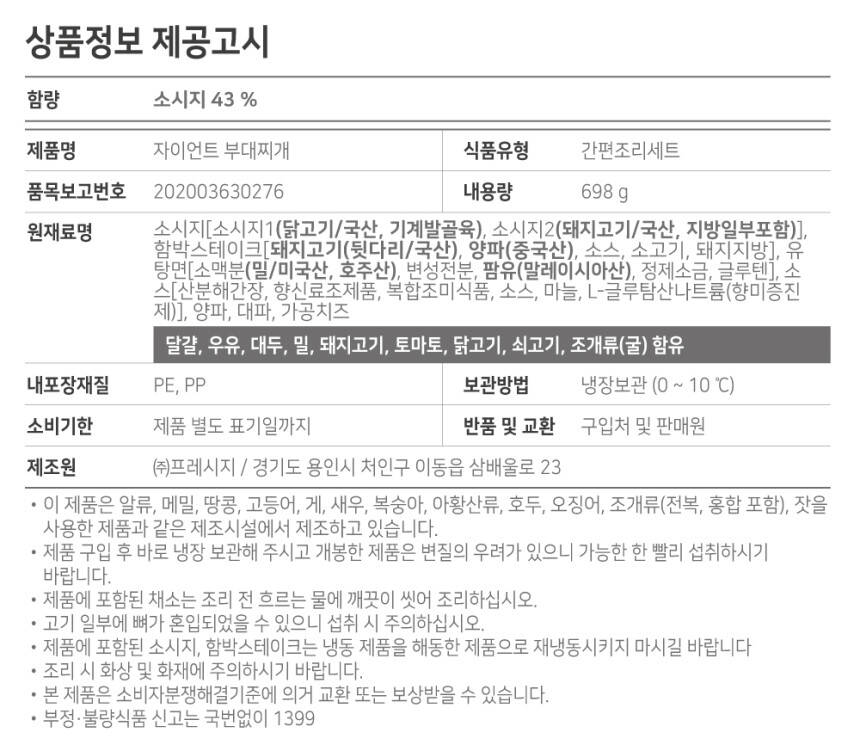 상품정보 제공고시

함량
소시지 43 %

제품명
자이언트 부대찌개
식품유형
간편조리세트

품목보고번호
202003630276
내용량
698 g

원재료명
소시지[소시지1(닭고기/국산, 기계발골육), 소시지2(돼지고기/국산, 지방일부포함)], 함박스테이크[돼지고기(뒷다리/국산), 양파(중국산), 소스, 소고기, 돼지지방], 유탕면[소맥분(밀/미국산, 호주산), 변성전분, 팜유(말레이시아산), 정제소금, 글루텐], 소스[산분해간장, 향신료조제품, 복합조미식품, 소스, 마늘, L-글루탐산나트륨(향미증진제)], 양파, 대파, 가공치즈

달걀, 우유, 대두, 밀, 돼지고기, 토마토, 닭고기, 쇠고기, 조개류(굴) 함유

내포장재질
PE, PP
보관방법
냉장보관 (0 ~ 10 ℃)

소비기한
제품 별도 표기일까지
반품 및 교환
구입처 및 판매원

제조원
㈜프레시지 / 경기도 용인시 처인구 이동읍 삼배울로 23

• 이 제품은 알류, 메밀, 땅콩, 고등어, 게, 새우, 복숭아, 아황산류, 호두, 오징어, 조개류(전복, 홍합 포함), 잣을 사용한 제품과 같은 제조시설에서 제조하고 있습니다.
• 제품 구입 후 바로 냉장 보관해 주시고 개봉한 제품은 변질의 우려가 있으니 가능한 한 빨리 섭취하시기 바랍니다.
• 제품에 포함된 채소는 조리 전 흐르는 물에 깨끗이 씻어 조리하십시오.
• 고기 일부에 뼈가 혼입되었을 수 있으니 섭취 시 주의하십시오.
• 제품에 포함된 소시지, 함박스테이크는 냉동 제품을 해동한 제품으로 재냉동시키지 마시길 바랍니다
• 조리 시 화상 및 화재에 주의하시기 바랍니다.
• 본 제품은 소비자분쟁해결기준에 의거 교환 또는 보상받을 수 있습니다.
• 부정·불량식품 신고는 국번없이 1399